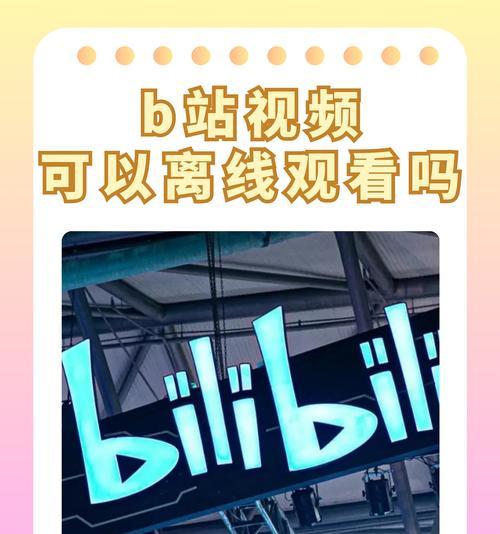 b站视频
可以离线观看吗

bilibili